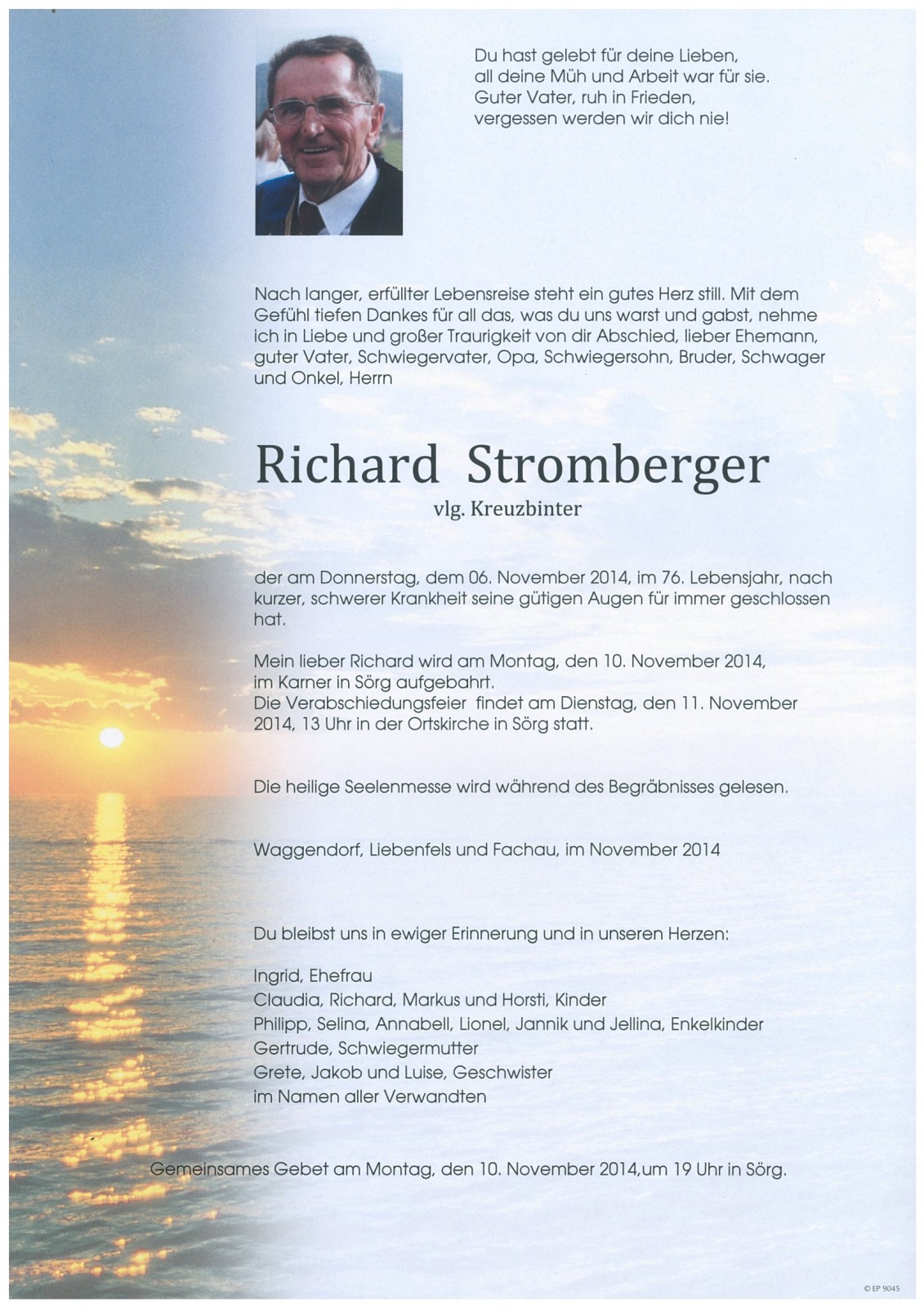 Du hast gelebt für deine Lieben,
all deine Müh und Arbeit war für sie.
Guter Vater, ruh in Frieden,
vergessen werden wir dich nie!

Nach langer, erfüllter Lebensreise steht ein gutes Herz still. Mit dem Gefühl tiefen Dankes für all das, was du uns warst und gabst, nehme ich in Liebe und großer Traurigkeit von dir Abschied, lieber Ehemann, guter Vater, Schwiegervater, Opa, Schwiegersohn, Bruder, Schwager und Onkel, Herrn

Richard Stromberger

vlg. Kreuzbinter

der am Donnerstag, dem 06. November 2014, im 76. Lebensjahr, nach kurzer, schwerer Krankheit seine gütigen Augen für immer geschlossen hat.

Mein lieber Richard wird am Montag, den 10. November 2014, im Karner in Sörg aufgebahrt.
Die Verabschiedungsfeier findet am Dienstag, den 11. November 2014, 13 Uhr in der Ortskirche in Sörg statt.

Die heilige Seelenmesse wird während des Begräbnisses gelesen.

Waggendorf, Liebenfels und Fachau, im November 2014

Du bleibst uns in ewiger Erinnerung und in unseren Herzen:

Ingrid, Ehefrau
Claudia, Richard, Markus und Horsti, Kinder
Philipp, Selina, Annabell, Lionel, Jannik und Jellina, Enkelkinder
Gertrude, Schwiegermutter
Grete, Jakob und Luise, Geschwister
im Namen aller Verwandten

Gemeinsames Gebet am Montag, den 10. November 2014,um 19 Uhr in Sörg.

© EP 9045